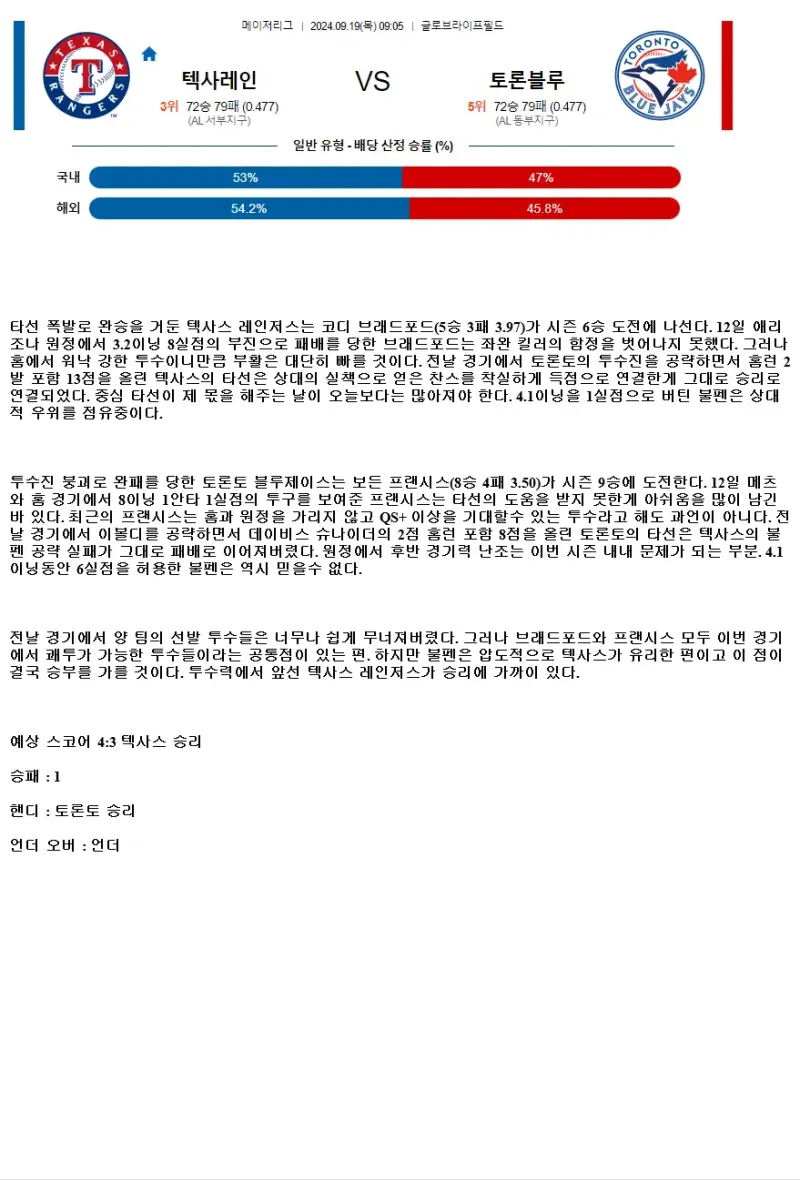 메이저리그 | 2024.09.19(목) 09:05 | 글로브라이프필드

TEXAS RANGERS

텍사레인
3위 72승 79패 (0.477)
(AL 서부지구)

VS

토론블루
5위 72승 79패 (0.477)
(AL 동부지구)

TORONTO BLUE JAYS

일반 유형 - 배당 산정 승률 (%)

국내 53% 47%

해외 54.2% 45.8%

타선 폭발로 완승을 거둔 텍사스 레인저스는 코디 브래드포드(5승 3패 3.97)가 시즌 6승 도전에 나선다. 12일 애리조나 원정에서 3.2이닝 8실점의 부진으로 패배를 당한 브래드포드는 좌완 킬러의 함정을 벗어나지 못했다. 그러나 홈에서 워낙 강한 투수이니만큼 부활은 대단히 빠를 것이다. 전날 경기에서 토론토의 투수진을 공략하면서 홈런 2발 포함 13점을 올린 텍사스의 타선은 상대의 실책으로 얻은 찬스를 착실하게 득점으로 연결한게 그대로 승리로 연결되었다. 중심 타선이 제 몫을 해주는 날이 오늘보다는 많아져야 한다. 4.1이닝을 1실점으로 버틴 불펜은 상대적 우위를 점유중이다.

투수진 붕괴로 완패를 당한 토론토 블루제이스는 보든 프랜시스(8승 4패 3.50)가 시즌 9승에 도전한다. 12일 메츠와 홈 경기에서 8이닝 1안타 1실점의 투구를 보여준 프랜시스는 타선의 도움을 받지 못한게 아쉬움을 많이 남긴 바 있다. 최근의 프랜시스는 홈과 원정을 가리지 않고 QS+ 이상을 기대할수 있는 투수라고 해도 과언이 아니다. 전날 경기에서 이볼디를 공략하면서 데이비스 슈나이더의 2점 홈런 포함 8점을 올린 토론토의 타선은 텍사스의 불펜 공략 실패가 그대로 패배로 이어져버렸다. 원정에서 후반 경기력 난조는 이번 시즌 내내 문제가 되는 부분. 4.1이닝동안 6실점을 허용한 불펜은 역시 믿을수 없다.

전날 경기에서 양 팀의 선발 투수들은 너무나 쉽게 무너져버렸다. 그러나 브래드포드와 프랜시스 모두 이번 경기에서 쾌투가 가능한 투수들이라는 공통점이 있는 편. 하지만 불펜은 압도적으로 텍사스가 유리한 편이고 이 점이 결국 승부를 가를 것이다. 투수력에서 앞선 텍사스 레인저스가 승리에 가까이 있다.

예상 스코어 4:3 텍사스 승리

승패 : 1

핸디 : 토론토 승리

언더 오버 : 언더